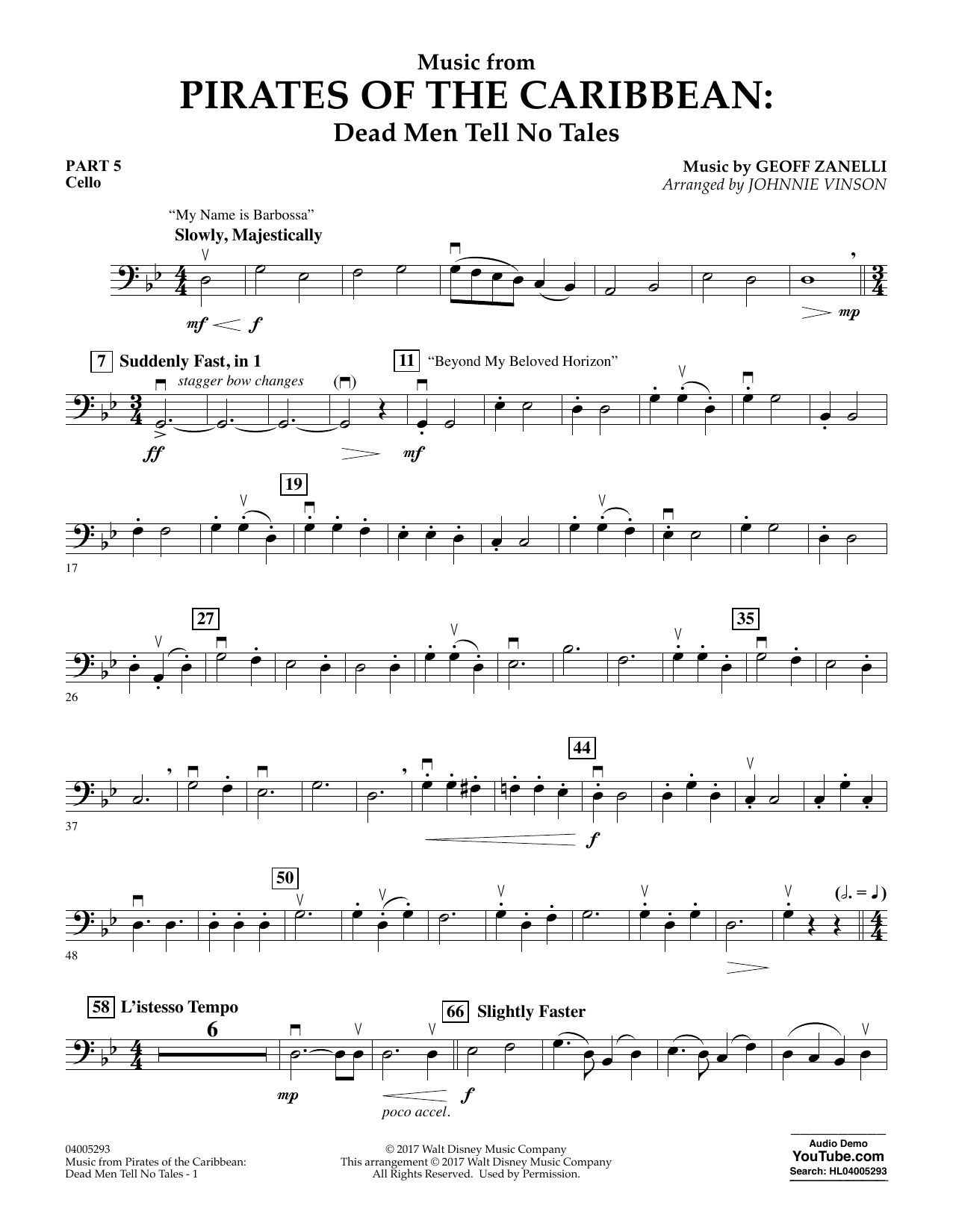 Music from
PIRATES OF THE CARIBBEAN:
Dead Men Tell No Tales

PART 5
Cello

Music by GEOFF ZANELLI
Arranged by JOHNNIE VINSON

"My Name is Barbossa"
Slowly, Majestically

mf f

mp

7 Suddenly Fast, in 1
stagger bow changes

11 "Beyond My Beloved Horizon"

ff

mf

19

17

27

35

26

44

37

f

50

48

58 L'istesso Tempo

6

66 Slightly Faster

mp

f

poco accel.

04005293
Music from Pirates of the Caribbean:
Dead Men Tell No Tales - 1

© 2017 Walt Disney Music Company
This arrangement © 2017 Walt Disney Music Company
All Rights Reserved. Used by Permission.

Audio Demo
YouTube.com
Search: HL04005293